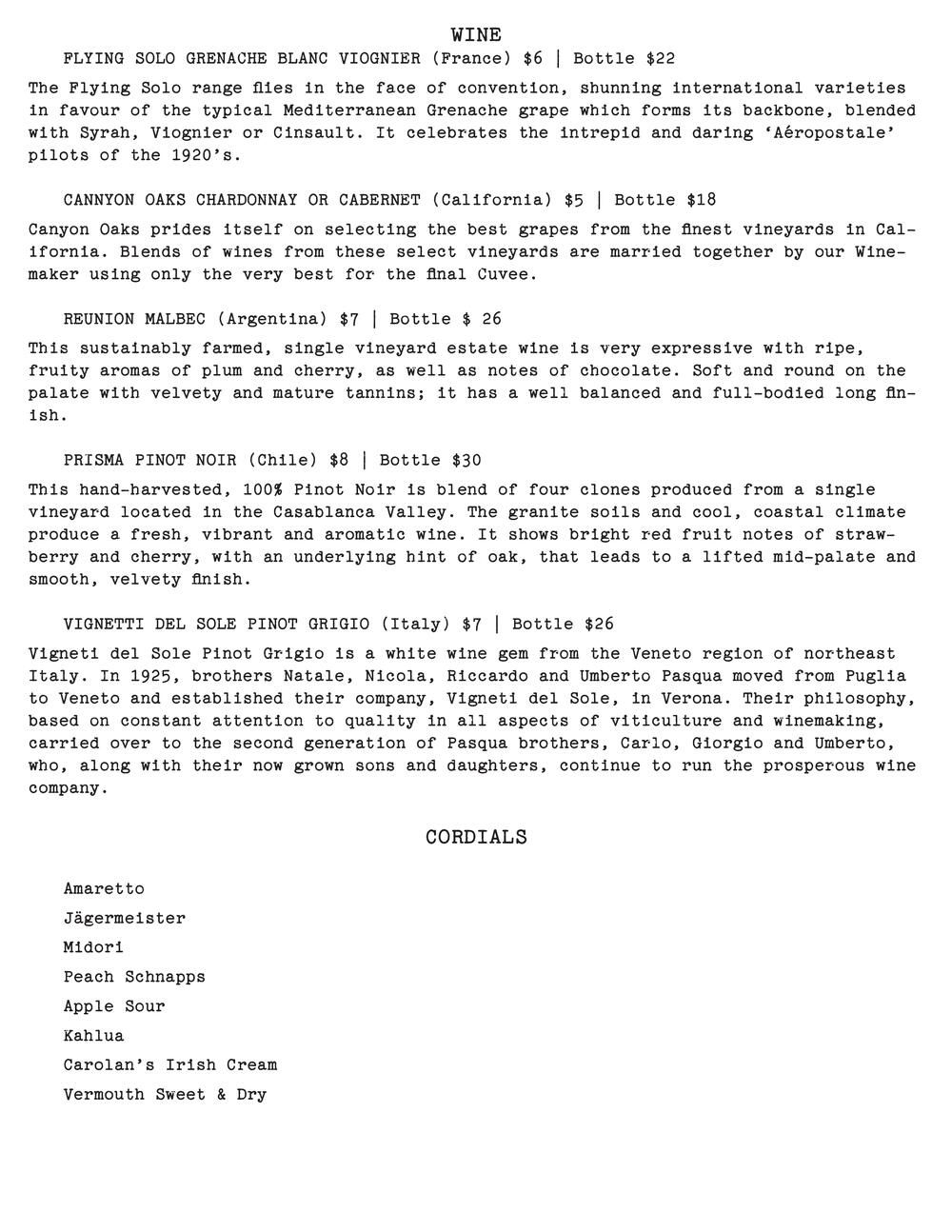 WINE

FLYING SOLO GRENACHE BLANC VIOGNIER (France) $6 | Bottle $22

The Flying Solo range flies in the face of convention, shunning international varieties in favour of the typical Mediterranean Grenache grape which forms its backbone, blended with Syrah, Viognier or Cinsault. It celebrates the intrepid and daring ‘Aéropostale’ pilots of the 1920’s.

CANNYON OAKS CHARDONNAY OR CABERNET (California) $5 | Bottle $18

Canyon Oaks prides itself on selecting the best grapes from the finest vineyards in California. Blends of wines from these select vineyards are married together by our Winemaker using only the very best for the final Cuvee.

REUNION MALBEC (Argentina) $7 | Bottle $ 26

This sustainably farmed, single vineyard estate wine is very expressive with ripe, fruity aromas of plum and cherry, as well as notes of chocolate. Soft and round on the palate with velvety and mature tannins; it has a well balanced and full-bodied long finish.

PRISMA PINOT NOIR (Chile) $8 | Bottle $30

This hand-harvested, 100% Pinot Noir is blend of four clones produced from a single vineyard located in the Casablanca Valley. The granite soils and cool, coastal climate produce a fresh, vibrant and aromatic wine. It shows bright red fruit notes of strawberry and cherry, with an underlying hint of oak, that leads to a lifted mid-palate and smooth, velvety finish.

VIGNETTI DEL SOLE PINOT GRIGIO (Italy) $7 | Bottle $26

Vigneti del Sole Pinot Grigio is a white wine gem from the Veneto region of northeast Italy. In 1925, brothers Natale, Nicola, Riccardo and Umberto Pasqua moved from Puglia to Veneto and established their company, Vigneti del Sole, in Verona. Their philosophy, based on constant attention to quality in all aspects of viticulture and winemaking, carried over to the second generation of Pasqua brothers, Carlo, Giorgio and Umberto, who, along with their now grown sons and daughters, continue to run the prosperous wine company.

CORDIALS

Amaretto
Jägermeister
Midori
Peach Schnapps
Apple Sour
Kahlua
Carolan’s Irish Cream
Vermouth Sweet & Dry